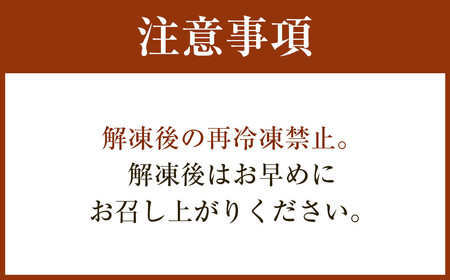 注意事項

解凍後の再冷凍禁止。
解凍後はお早めに
お召し上がりください。